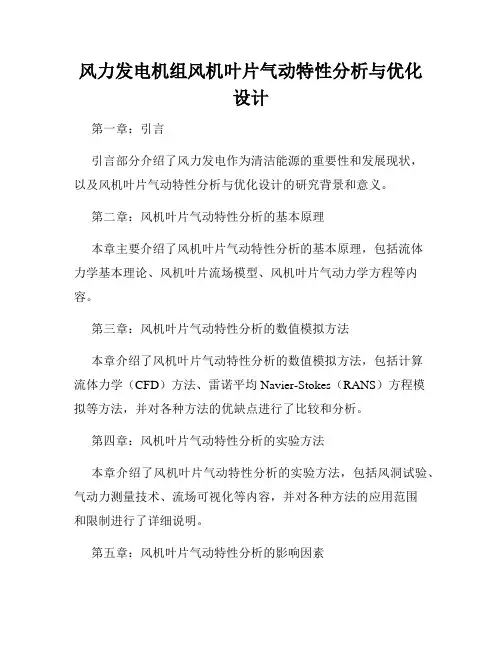 风力发电机组风机叶片气动特性分析与优化设计

第一章：引言

引言部分介绍了风力发电作为清洁能源的重要性和发展现状，以及风机叶片气动特性分析与优化设计的研究背景和意义。

第二章：风机叶片气动特性分析的基本原理

本章主要介绍了风机叶片气动特性分析的基本原理，包括流体力学基本理论、风机叶片流场模型、风机叶片气动力学方程等内容。

第三章：风机叶片气动特性分析的数值模拟方法

本章介绍了风机叶片气动特性分析的数值模拟方法，包括计算流体力学（CFD）方法、雷诺平均 Navier-Stokes（RANS）方程模拟等方法，并对各种方法的优缺点进行了比较和分析。

第四章：风机叶片气动特性分析的实验方法

本章介绍了风机叶片气动特性分析的实验方法，包括风洞试验、气动力测量技术、流场可视化等内容，并对各种方法的应用范围和限制进行了详细说明。

第五章：风机叶片气动特性分析的影响因素